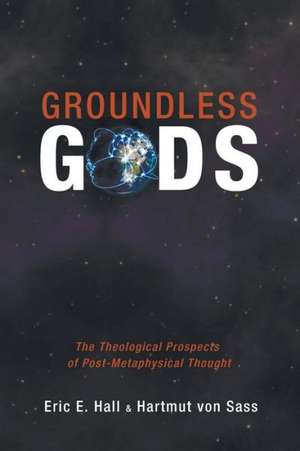 GROUNDLESS
GODS

The Theological Prospects of Post-Metaphysical Thought

Eric E. Hall & Hartmut von Sass